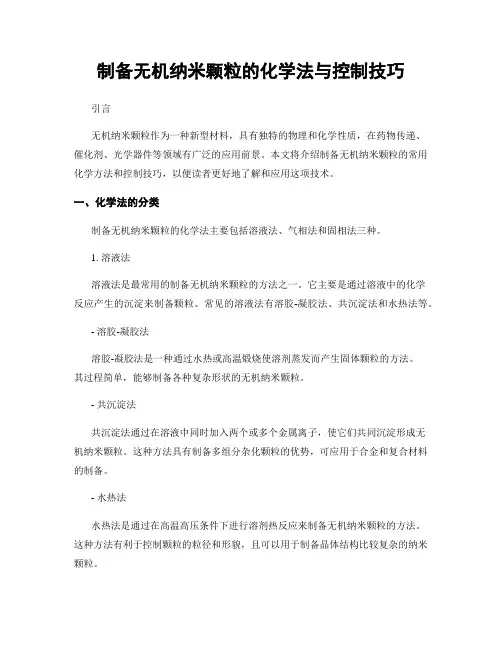 制备无机纳米颗粒的化学法与控制技巧

引言

无机纳米颗粒作为一种新型材料，具有独特的物理和化学性质，在药物传递、催化剂、光学器件等领域有广泛的应用前景。本文将介绍制备无机纳米颗粒的常用化学方法和控制技巧，以便读者更好地了解和应用这项技术。

一、化学法的分类

制备无机纳米颗粒的化学法主要包括溶液法、气相法和固相法三种。

1. 溶液法

溶液法是最常用的制备无机纳米颗粒的方法之一。它主要是通过溶液中的化学反应产生的沉淀来制备颗粒。常见的溶液法有溶胶-凝胶法、共沉淀法和水热法等。

- 溶胶-凝胶法

溶胶-凝胶法是一种通过水热或高温煅烧使溶剂蒸发而产生固体颗粒的方法。其过程简单，能够制备各种复杂形状的无机纳米颗粒。

- 共沉淀法

共沉淀法通过在溶液中同时加入两个或多个金属离子，使它们共同沉淀形成无机纳米颗粒。这种方法具有制备多组分杂化颗粒的优势，可应用于合金和复合材料的制备。

- 水热法

水热法是通过在高温高压条件下进行溶剂热反应来制备无机纳米颗粒的方法。这种方法有利于控制颗粒的粒径和形貌，且可以用于制备晶体结构比较复杂的纳米颗粒。